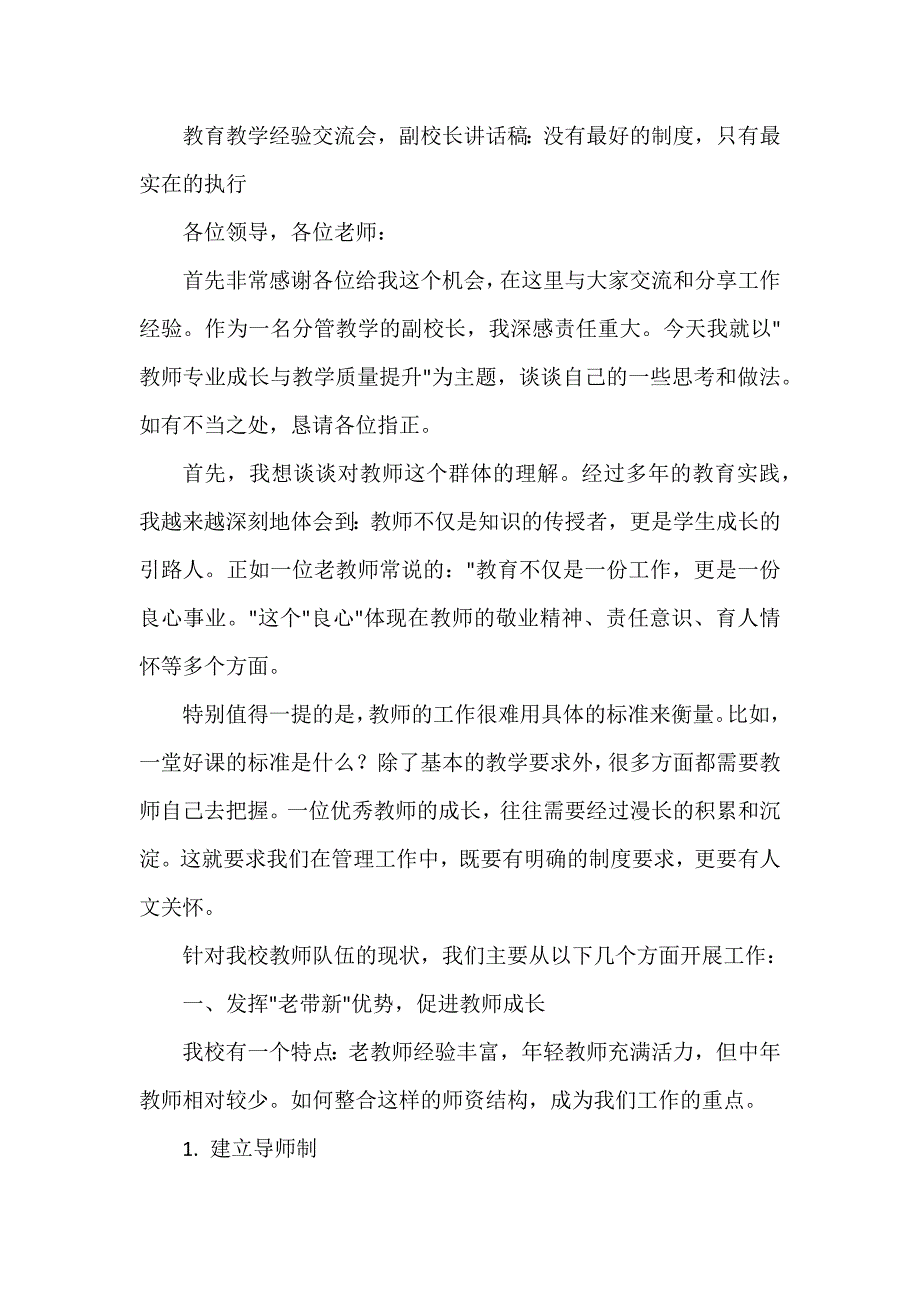 教育教学经验交流会，副校长讲话稿：没有最好的制度，只有最实在的执行

各位领导，各位老师：

首先非常感谢各位给我这个机会，在这里与大家交流和分享工作经验。作为一名分管教学的副校长，我深感责任重大。今天我就以"教师专业成长与教学质量提升"为主题，谈谈自己的一些思考和做法。如有不当之处，恳请各位指正。

首先，我想谈谈对教师这个群体的理解。经过多年的教育实践，我越来越深刻地体会到：教师不仅是知识的传授者，更是学生成长的引路人。正如一位老教师常说的："教育不仅是一份工作，更是一份良心事业。"这个"良心"体现在教师的敬业精神、责任意识、育人情怀等多个方面。

特别值得一提的是，教师的工作很难用具体的标准来衡量。比如，一堂好课的标准是什么？除了基本的教学要求外，很多方面都需要教师自己去把握。一位优秀教师的成长，往往需要经过漫长的积累和沉淀。这就要求我们在管理工作中，既要有明确的制度要求，更要有人文关怀。

针对我校教师队伍的现状，我们主要从以下几个方面开展工作：

一、发挥"老带新"优势，促进教师成长

我校有一个特点：老教师经验丰富，年轻教师充满活力，但中年教师相对较少。如何整合这样的师资结构，成为我们工作的重点。

1. 建立导师制